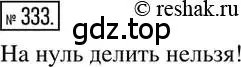 № 333. © reshak.ru
gdz.top
На нуль делить нельзя!